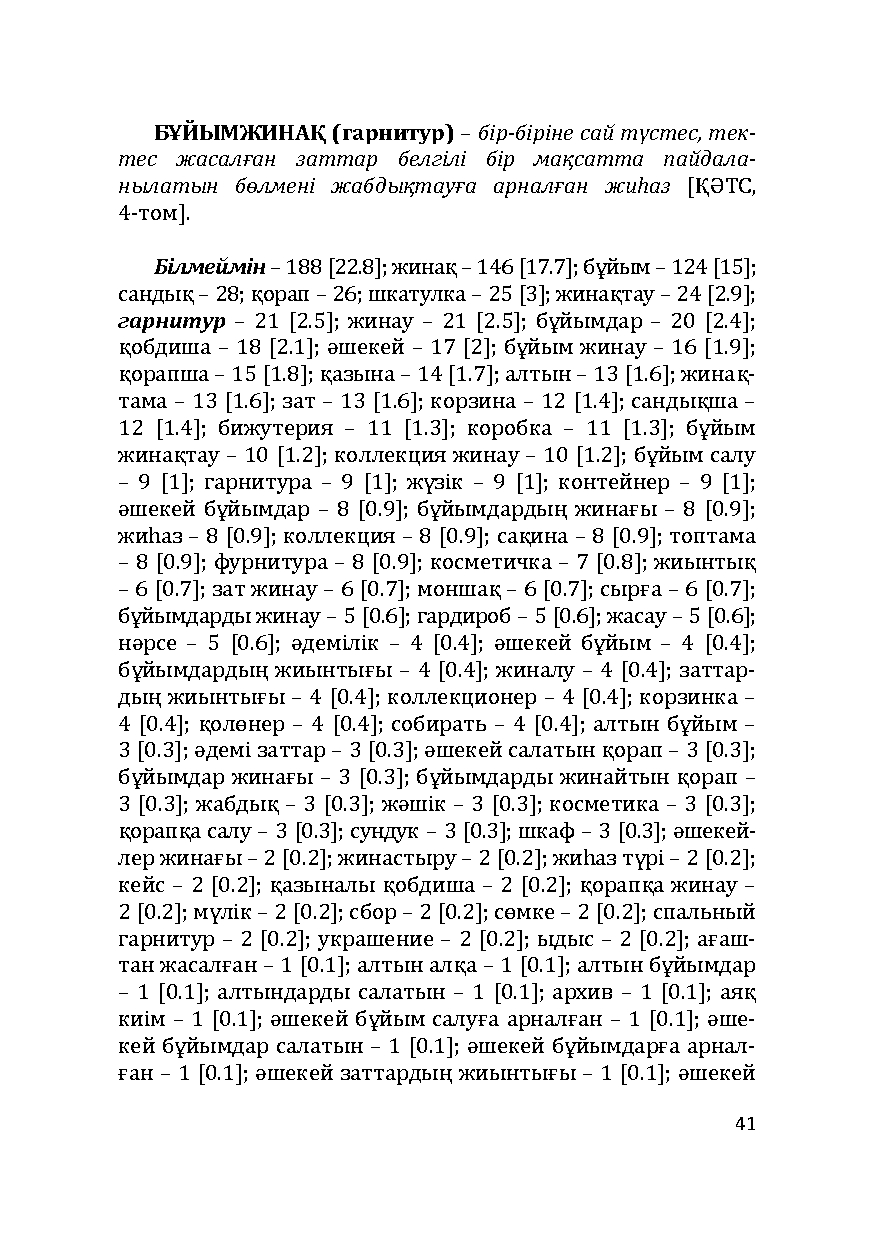 БҰЙЫМЖИНАҚ (гарнитур) – бір-біріне сай түстес, тектес жасалған заттар белгілі бір мақсатта пайдаланылатын бөлмені жабдықтауға арналған жиһаз [ҚӘТС, 4-том].

Білмеймін – 188 [22.8]; жинақ – 146 [17.7]; бұйым – 124 [15]; сандық – 28; қорап – 26; шкатулка – 25 [3]; жинақтау – 24 [2.9]; гарнитур – 21 [2.5]; жинау – 21 [2.5]; бұйымдар – 20 [2.4]; қобдиша – 18 [2.1]; әшекей – 17 [2]; бұйым жинау – 16 [1.9]; қорапша – 15 [1.8]; қазына – 14 [1.7]; алтын – 13 [1.6]; жинақтама – 13 [1.6]; зат – 13 [1.6]; корзина – 12 [1.4]; сандықша – 12 [1.4]; бижутерия – 11 [1.3]; коробка – 11 [1.3]; бұйым жинақтау – 10 [1.2]; коллекция жинау – 10 [1.2]; бұйым салу – 9 [1]; гарнитура – 9 [1]; жүзік – 9 [1]; контейнер – 9 [1]; әшекей бұйымдар – 8 [0.9]; бұйымдардың жинағы – 8 [0.9]; жиһаз – 8 [0.9]; коллекция – 8 [0.9]; сақина – 8 [0.9]; топтама – 8 [0.9]; фурнитура – 8 [0.9]; косметичка – 7 [0.8]; жиынтық – 6 [0.7]; зат жинау – 6 [0.7]; моншақ – 6 [0.7]; сырға – 6 [0.7]; бұйымдарды жинау – 5 [0.6]; гардироб – 5 [0.6]; жасау – 5 [0.6]; нәрсе – 5 [0.6]; әдемілік – 4 [0.4]; әшекей бұйым – 4 [0.4]; бұйымдардың жиынтығы – 4 [0.4]; жиналу – 4 [0.4]; заттардың жиынтығы – 4 [0.4]; коллекционер – 4 [0.4]; корзинка – 4 [0.4]; қолөнер – 4 [0.4]; собирать – 4 [0.4]; алтын бұйым – 3 [0.3]; әдемі заттар – 3 [0.3]; әшекей салатын қорап – 3 [0.3]; бұйымдар жинағы – 3 [0.3]; бұйымдарды жинайтын қорап – 3 [0.3]; жабдық – 3 [0.3]; жәшік – 3 [0.3]; косметика – 3 [0.3]; қорапқа салу – 3 [0.3]; сундук – 3 [0.3]; шкаф – 3 [0.3]; әшекейлер жинағы – 2 [0.2]; жинастыру – 2 [0.2]; жиһаз түрі – 2 [0.2]; кейс – 2 [0.2]; қазыналы қобдиша – 2 [0.2]; қорапқа жинау – 2 [0.2]; мүлік – 2 [0.2]; сбор – 2 [0.2]; сөмке – 2 [0.2]; спальный гарнитур – 2 [0.2]; украшение – 2 [0.2]; ыдыс – 2 [0.2]; ағаштан жасалған – 1 [0.1]; алтын алқа – 1 [0.1]; алтын бұйымдар – 1 [0.1]; алтындарды салатын – 1 [0.1]; архив – 1 [0.1]; аяқ киім – 1 [0.1]; әшекей бұйым салуға арналған – 1 [0.1]; әшекей бұйымдар салатын – 1 [0.1]; әшекей бұйымдарға арналған – 1 [0.1]; әшекей заттардың жиынтығы – 1 [0.1]; әшекей

41